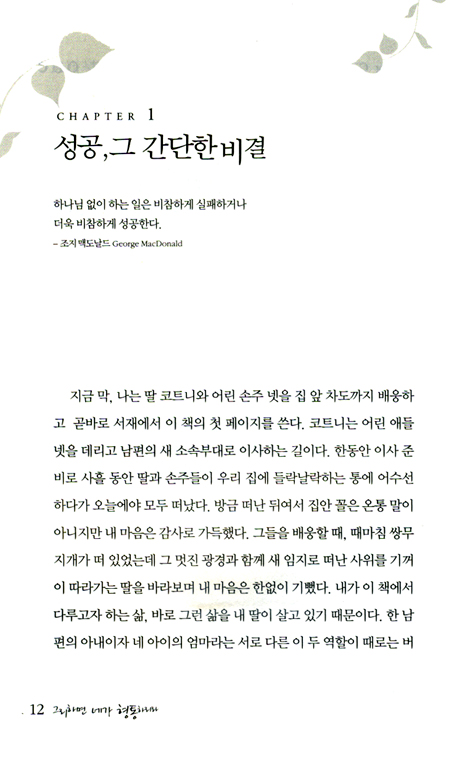 CHAPTER 1
성공, 그 간단한 비결

하나님 없이 하는 일은 비참하게 실패하거나
더욱 비참하게 성공한다.
– 조지 맥도날드 George MacDonald

지금 막, 나는 딸 코트니와 어린 손주 넷을 집 앞 차도까지 배웅하고 곧바로 서재에서 이 책의 첫 페이지를 쓴다. 코트니는 어린 애들 넷을 데리고 남편의 새 소속부대로 이사하는 길이다. 한동안 이사 준비로 사흘 동안 딸과 손주들이 우리 집에 들락날락하는 통에 어수선하다가 오늘에야 모두 떠났다. 방금 떠난 뒤여서 집안 꼴은 온통 말이 아니지만 내 마음은 감사로 가득했다. 그들을 배웅할 때, 때마침 쌍무지개가 떠 있었는데 그 멋진 광경과 함께 새 임지로 떠난 사위를 기꺼이 따라가는 딸을 바라보며 내 마음은 한없이 기뻤다. 내가 이 책에서 다루고자 하는 삶, 바로 그런 삶을 내 딸이 살고 있기 때문이다. 한 남편의 아내이자 네 아이의 엄마라는 서로 다른 이 두 역할이 때로는 버

12 그리하면 네가 형통하리라